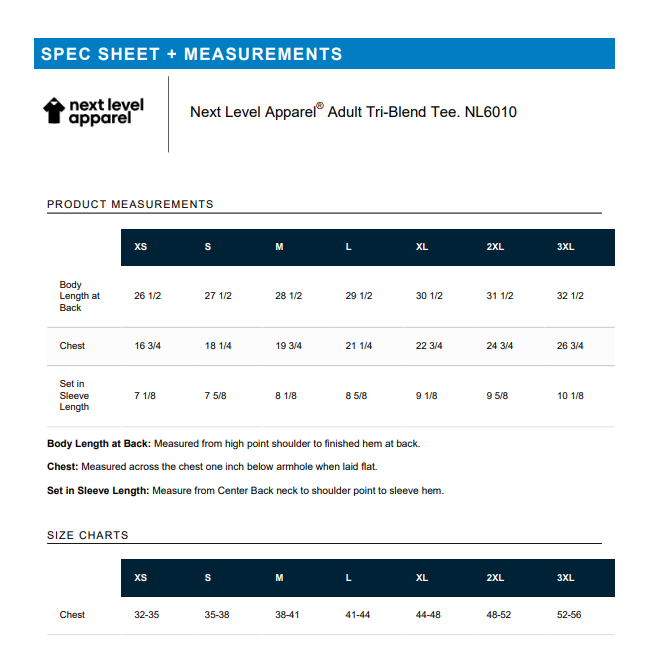 SPEC SHEET + MEASUREMENTS

next level apparel

Next Level Apparel® Adult Tri-Blend Tee. NL6010

PRODUCT MEASUREMENTS

|  | XS | S | M | L | XL | 2XL | 3XL |
|---|---|---|---|---|---|---|---|
| Body Length at Back | 26 1/2 | 27 1/2 | 28 1/2 | 29 1/2 | 30 1/2 | 31 1/2 | 32 1/2 |
| Chest | 16 3/4 | 18 1/4 | 19 3/4 | 21 1/4 | 22 3/4 | 24 3/4 | 26 3/4 |
| Set in Sleeve Length | 7 1/8 | 7 5/8 | 8 1/8 | 8 5/8 | 9 1/8 | 9 5/8 | 10 1/8 |

Body Length at Back: Measured from high point shoulder to finished hem at back.

Chest: Measured across the chest one inch below armhole when laid flat.

Set in Sleeve Length: Measure from Center Back neck to shoulder point to sleeve hem.

SIZE CHARTS

|  | XS | S | M | L | XL | 2XL | 3XL |
|---|---|---|---|---|---|---|---|
| Chest | 32-35 | 35-38 | 38-41 | 41-44 | 44-48 | 48-52 | 52-56 |